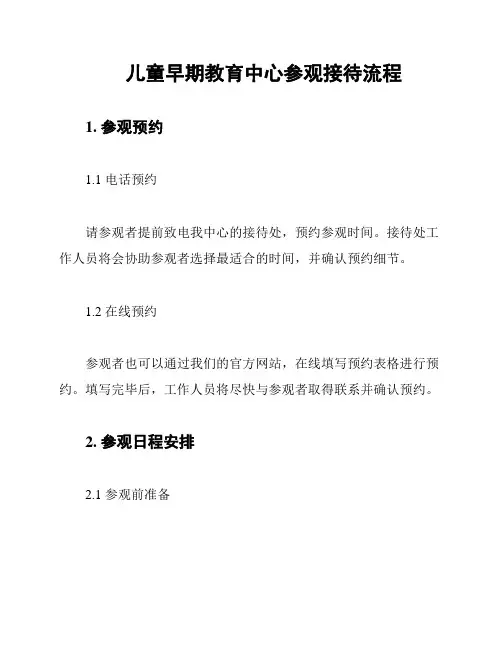 儿童早期教育中心参观接待流程

1. 参观预约

1.1 电话预约

请参观者提前致电我中心的接待处，预约参观时间。接待处工作人员将会协助参观者选择最适合的时间，并确认预约细节。

1.2 在线预约

参观者也可以通过我们的官方网站，在线填写预约表格进行预约。填写完毕后，工作人员将尽快与参观者取得联系并确认预约。

2. 参观日程安排

2.1 参观前准备